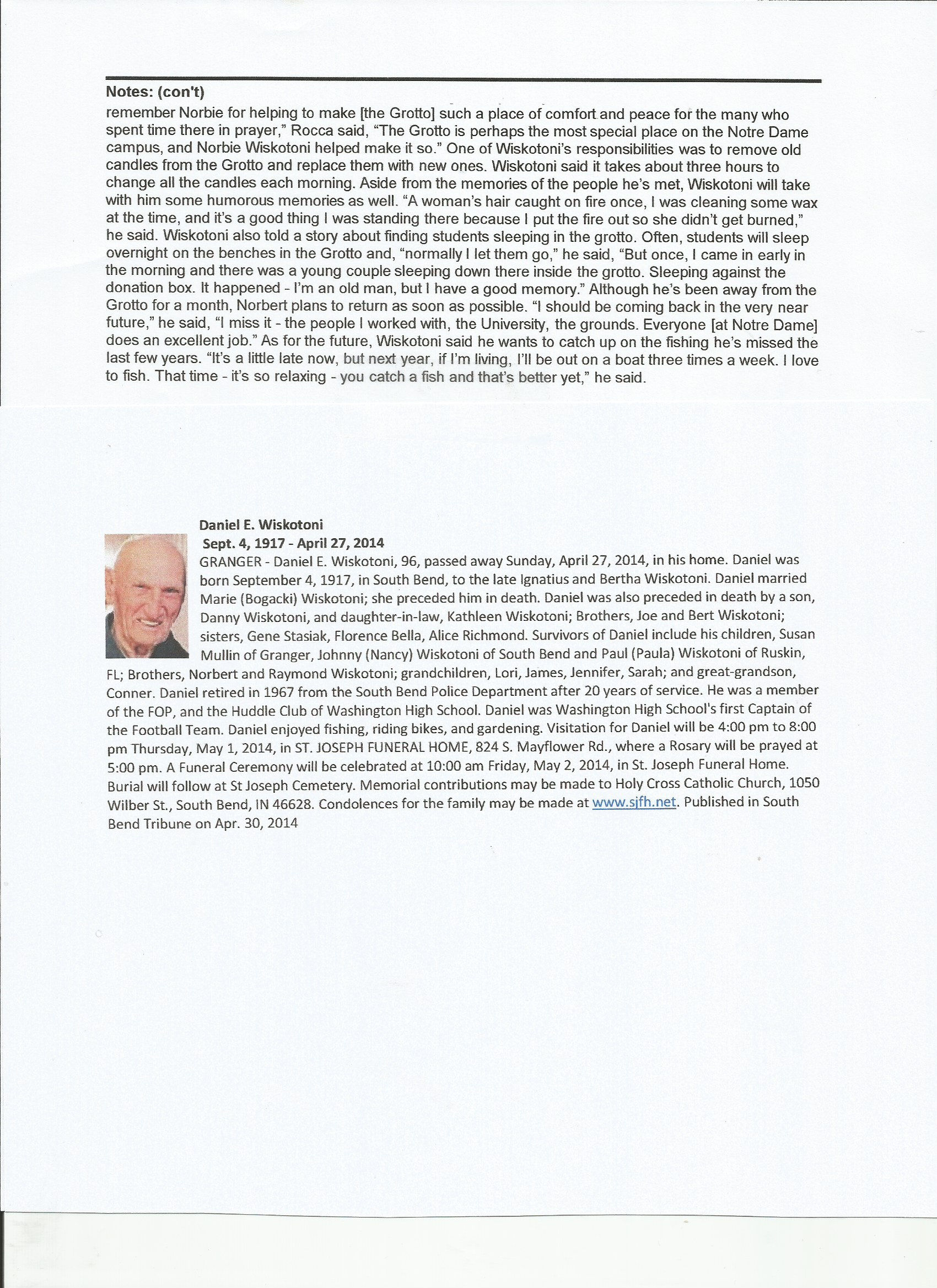 Notes: (con't)
remember Norbie for helping to make [the Grotto] such a place of comfort and peace for the many who spent time there in prayer," Rocca said, "The Grotto is perhaps the most special place on the Notre Dame campus, and Norbie Wiskotoni helped make it so." One of Wiskotoni's responsibilities was to remove old candles from the Grotto and replace them with new ones. Wiskotoni said it takes about three hours to change all the candles each morning. Aside from the memories of the people he's met, Wiskotoni will take with him some humorous memories as well. "A woman's hair caught on fire once, I was cleaning some wax at the time, and it's a good thing I was standing there because I put the fire out so she didn't get burned," he said. Wiskotoni also told a story about finding students sleeping in the grotto. Often, students will sleep overnight on the benches in the Grotto and, "normally I let them go," he said, "But once, I came in early in the morning and there was a young couple sleeping down there inside the grotto. Sleeping against the donation box. It happened - I'm an old man, but I have a good memory." Although he's been away from the Grotto for a month, Norbert plans to return as soon as possible. "I should be coming back in the very near future," he said, "I miss it - the people I worked with, the University, the grounds. Everyone [at Notre Dame] does an excellent job." As for the future, Wiskotoni said he wants to catch up on the fishing he's missed the last few years. "It's a little late now, but next year, if I'm living, I'll be out on a boat three times a week. I love to fish. That time - it's so relaxing - you catch a fish and that's better yet," he said.

Daniel E. Wiskotoni
Sept. 4, 1917 - April 27, 2014
GRANGER - Daniel E. Wiskotoni, 96, passed away Sunday, April 27, 2014, in his home. Daniel was born September 4, 1917, in South Bend, to the late Ignatius and Bertha Wiskotoni. Daniel married Marie (Bogacki) Wiskotoni; she preceded him in death. Daniel was also preceded in death by a son, Danny Wiskotoni, and daughter-in-law, Kathleen Wiskotoni; Brothers, Joe and Bert Wiskotoni; sisters, Gene Stasiak, Florence Bella, Alice Richmond. Survivors of Daniel include his children, Susan Mullin of Granger, Johnny (Nancy) Wiskotoni of South Bend and Paul (Paula) Wiskotoni of Ruskin, FL; Brothers, Norbert and Raymond Wiskotoni; grandchildren, Lori, James, Jennifer, Sarah; and great-grandson, Conner. Daniel retired in 1967 from the South Bend Police Department after 20 years of service. He was a member of the FOP, and the Huddle Club of Washington High School. Daniel was Washington High School's first Captain of the Football Team. Daniel enjoyed fishing, riding bikes, and gardening. Visitation for Daniel will be 4:00 pm to 8:00 pm Thursday, May 1, 2014, in ST. JOSEPH FUNERAL HOME, 824 S. Mayflower Rd., where a Rosary will be prayed at 5:00 pm. A Funeral Ceremony will be celebrated at 10:00 am Friday, May 2, 2014, in St. Joseph Funeral Home. Burial will follow at St Joseph Cemetery. Memorial contributions may be made to Holy Cross Catholic Church, 1050 Wilber St., South Bend, IN 46628. Condolences for the family may be made at www.sjfh.net. Published in South Bend Tribune on Apr. 30, 2014